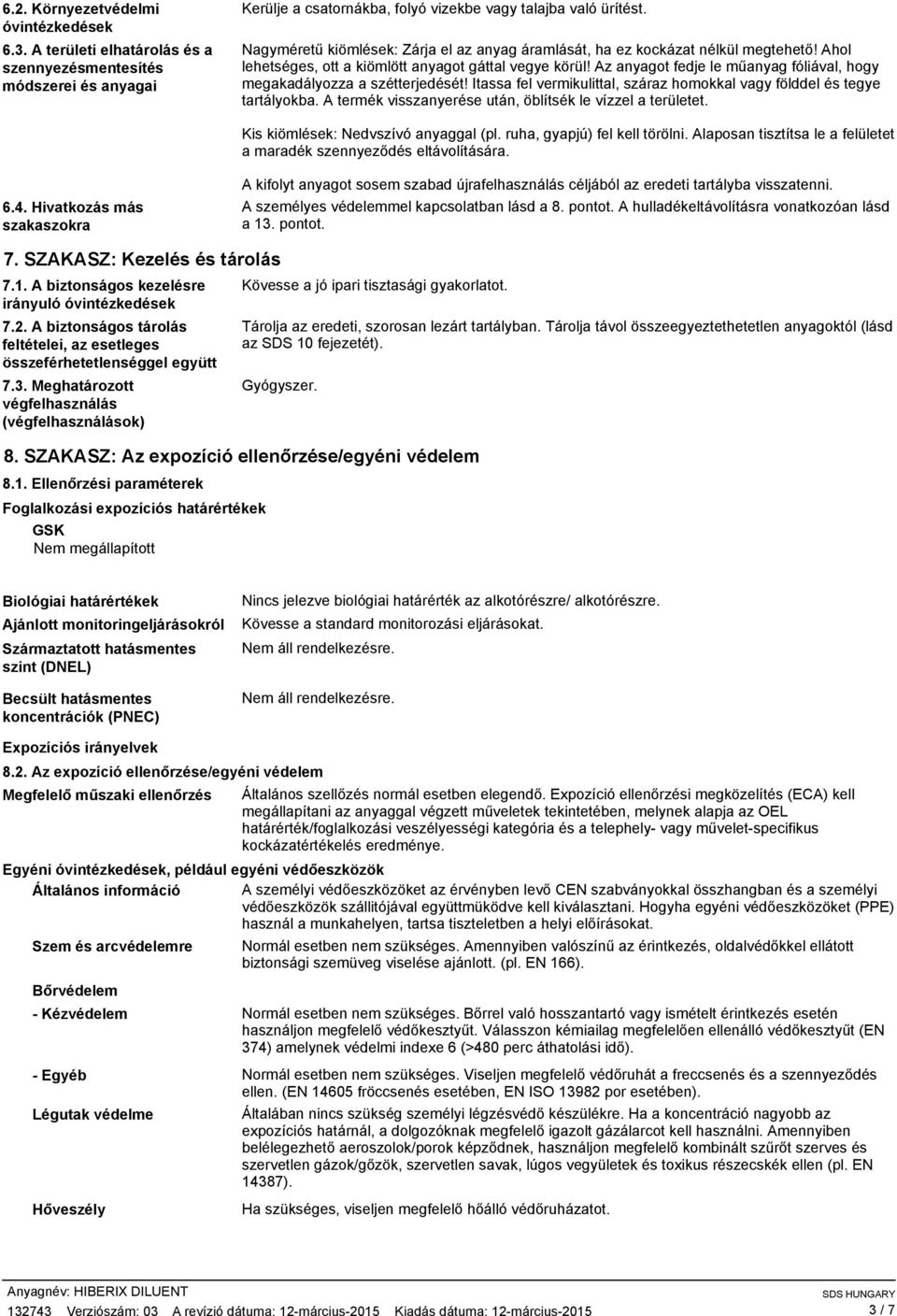 6.2. Környezetvédelmi óvintézkedések

Kerülje a csatornákba, folyó vizekbe vagy talajba való ürítést.

6.3. A területi elhatárolás és a szennyezésmentesítés módszerei és anyagai

Nagyméretű kiömlések: Zárja el az anyag áramlását, ha ez kockázat nélkül megtehető! Ahol lehetséges, ott a kiömlött anyagot gáttal vegye körül! Az anyagot fedje le műanyag fóliával, hogy megakadályozza a szétterjedését! Itassa fel vermikulittal, száraz homokkal vagy földdel és tegye tartályokba. A termék visszanyerése után, öblítsék le vízzel a területet.

Kis kiömlések: Nedvszívó anyaggal (pl. ruha, gyapjú) fel kell törölni. Alaposan tisztítsa le a felületet a maradék szennyeződés eltávolítására.

A kifolyt anyagot sosem szabad újrafelhasználás céljából az eredeti tartályba visszatenni.

6.4. Hivatkozás más szakaszokra

A személyes védelemmel kapcsolatban lásd a 8. pontot. A hulladékeltávolításra vonatkozóan lásd a 13. pontot.

7. SZAKASZ: Kezelés és tárolás

7.1. A biztonságos kezelésre irányuló óvintézkedések

Kövesse a jó ipari tisztasági gyakorlatot.

7.2. A biztonságos tárolás feltételei, az esetleges összeférhetetlenséggel együtt

Tárolja az eredeti, szorosan lezárt tartályban. Tárolja távol összeegyeztethetetlen anyagoktól (lásd az SDS 10 fejezetét).

7.3. Meghatározott végfelhasználás (végfelhasználások)

Gyógyszer.

8. SZAKASZ: Az expozíció ellenőrzése/egyéni védelem

8.1. Ellenőrzési paraméterek

Foglalkozási expozíciós határértékek

GSK
Nem megállapított

Biológiai határértékek
Nincs jelezve biológiai határérték az alkotórészre/ alkotórészre.

Ajánlott monitoringeljárásokról
Kövesse a standard monitorozási eljárásokat.

Származtatott hatásmentes szint (DNEL)
Nem áll rendelkezésre.

Becsült hatásmentes koncentrációk (PNEC)
Nem áll rendelkezésre.

Expozíciós irányelvek

8.2. Az expozíció ellenőrzése/egyéni védelem

Megfelelő műszaki ellenőrzés
Általános szellőzés normál esetben elegendő. Expozíció ellenőrzési megközelítés (ECA) kell megállapítani az anyaggal végzett műveletek tekintetében, melynek alapja az OEL határérték/foglalkozási veszélyességi kategória és a telephely- vagy művelet-specifikus kockázatértékelés eredménye.

Egyéni óvintézkedések, például egyéni védőeszközök

Általános információ
A személyi védőeszközöket az érvényben levő CEN szabványokkal összhangban és a személyi védőeszközök szállítójával együttmüködve kell kiválasztani. Hogyha egyéni védőeszközöket (PPE) használ a munkahelyen, tartsa tiszteletben a helyi előírásokat.

Szem és arcvédelemre
Normál esetben nem szükséges. Amennyiben valószínű az érintkezés, oldalvédőkkel ellátott biztonsági szemüveg viselése ajánlott. (pl. EN 166).

Bőrvédelem

- Kézvédelem
Normál esetben nem szükséges. Bőrrel való hosszantartó vagy ismételt érintkezés esetén használjon megfelelő védőkesztyűt. Válasszon kémiailag megfelelően ellenálló védőkesztyűt (EN 374) amelynek védelmi indexe 6 (>480 perc áthatolási idő).

- Egyéb
Normál esetben nem szükséges. Viseljen megfelelő védőruhát a freccsenés és a szennyeződés ellen. (EN 14605 fröccsenés esetében, EN ISO 13982 por esetében).

Légutak védelme
Általában nincs szükség személyi légzésvédő készülékre. Ha a koncentráció nagyobb az expozíciós határnál, a dolgozóknak megfelelő igazolt gázálarcot kell használni. Amennyiben belélegezhető aeroszolok/porok képződnek, használjon megfelelő kombinált szűrőt szerves és szervetlen gázok/gőzök, szervetlen savak, lúgos vegyületek és toxikus részecskék ellen (pl. EN 14387).

Hőveszély
Ha szükséges, viseljen megfelelő hőálló védőruházatot.

Anyagnév: HIBERIX DILUENT
132743 Verziószám: 03 A revízió dátuma: 12-március-2015 Kiadás dátuma: 12-március-2015
SDS HUNGARY
3 / 7